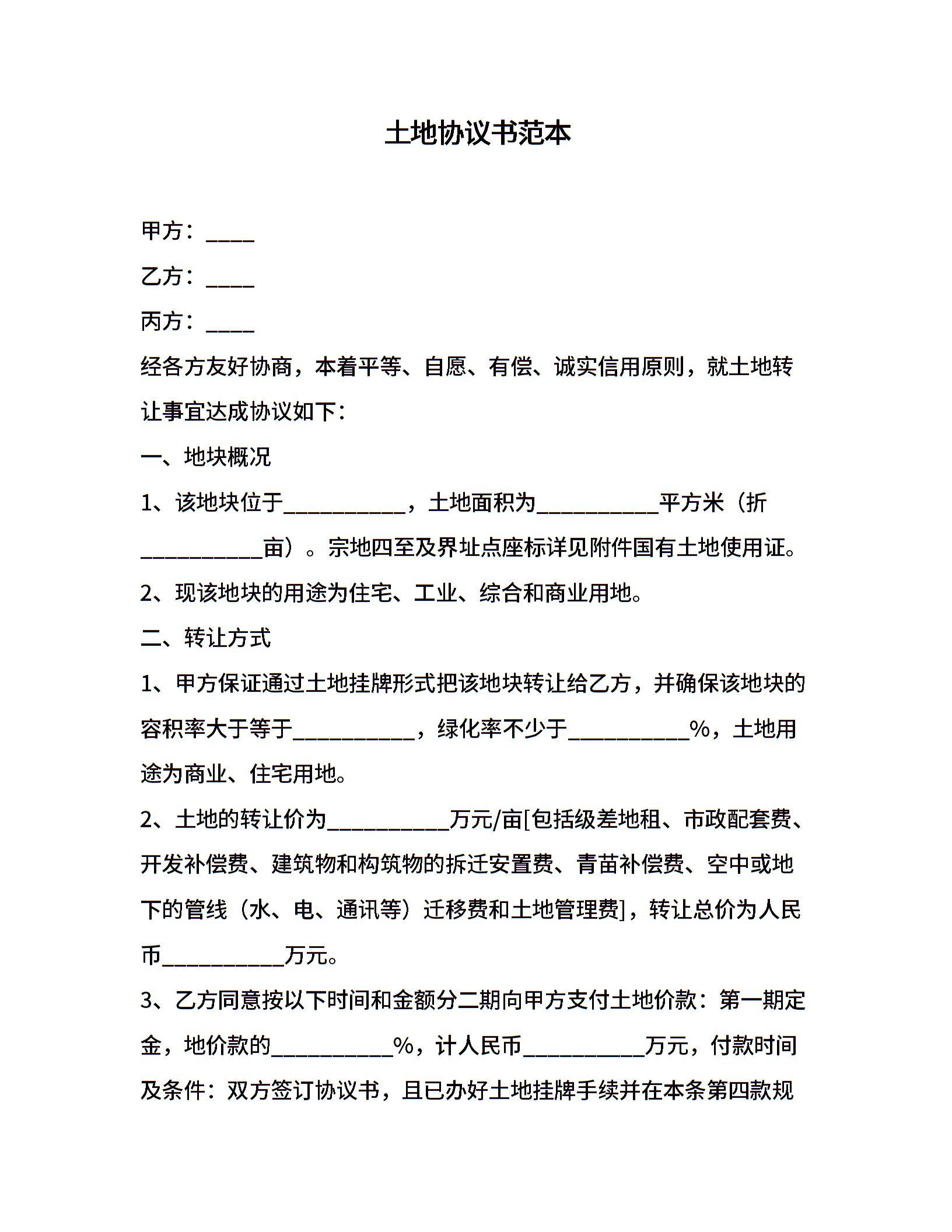 土地协议书范本

甲方：____

乙方：____

丙方：____

经各方友好协商，本着平等、自愿、有偿、诚实信用原则，就土地转让事宜达成协议如下：

一、地块概况

1、该地块位于__________，土地面积为__________平方米（折__________亩）。宗地四至及界址点座标详见附件国有土地使用证。

2、现该地块的用途为住宅、工业、综合和商业用地。

二、转让方式

1、甲方保证通过土地挂牌形式把该地块转让给乙方，并确保该地块的容积率大于等于__________，绿化率不少于__________%，土地用途为商业、住宅用地。

2、土地的转让价为__________万元/亩[包括级差地租、市政配套费、开发补偿费、建筑物和构筑物的拆迁安置费、青苗补偿费、空中或地下的管线（水、电、通讯等）迁移费和土地管理费]，转让总价为人民币__________万元。

3、乙方同意按以下时间和金额分二期向甲方支付土地价款：第一期定金，地价款的__________%，计人民币__________万元，付款时间及条件：双方签订协议书，且已办好土地挂牌手续并在本条第四款规